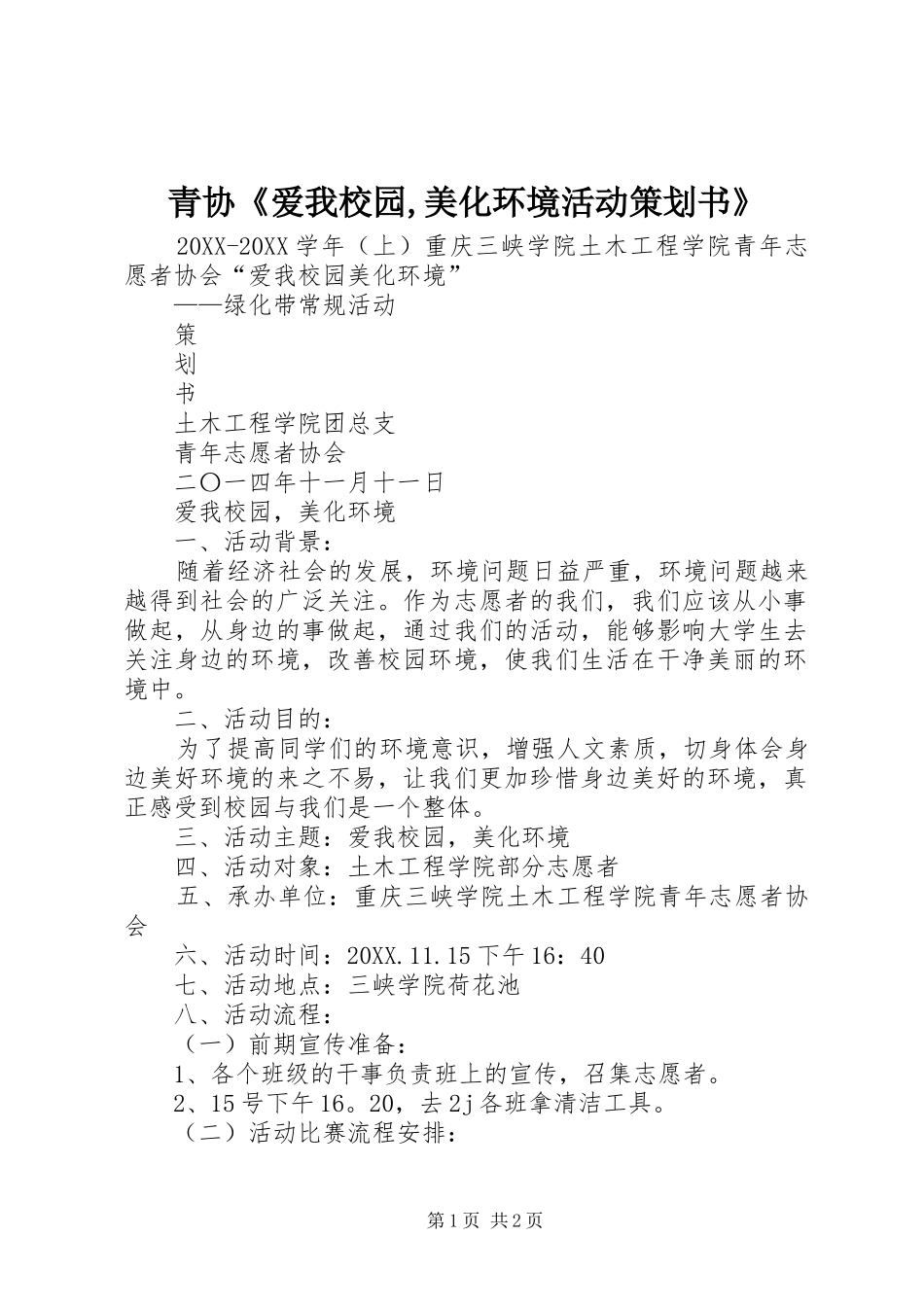 青协《爱我校园,美化环境活动策划书》

20XX-20XX 学年（上）重庆三峡学院土木工程学院青年志愿者协会“爱我校园美化环境”

——绿化带常规活动

策

划

书

土木工程学院团总支

青年志愿者协会

二〇一四年十一月十一日

爱我校园，美化环境

一、活动背景：

随着经济社会的发展，环境问题日益严重，环境问题越来越得到社会的广泛关注。作为志愿者的我们，我们应该从小事做起，从身边的事做起，通过我们的活动，能够影响大学生去关注身边的环境，改善校园环境，使我们生活在干净美丽的环境中。

二、活动目的：

为了提高同学们的环境意识，增强人文素质，切身体会身边美好环境的来之不易，让我们更加珍惜身边美好的环境，真正感受到校园与我们是一个整体。

三、活动主题：爱我校园，美化环境

四、活动对象：土木工程学院部分志愿者

五、承办单位：重庆三峡学院土木工程学院青年志愿者协会

六、活动时间：20XX.11.15 下午 16：40

七、活动地点：三峡学院荷花池

八、活动流程：

（一）前期宣传准备：

1、各个班级的干事负责班上的宣传，召集志愿者。

2、15 号下午 16。20，去 2j 各班拿清洁工具。

（二）活动比赛流程安排：

第 1 页 共 2 页